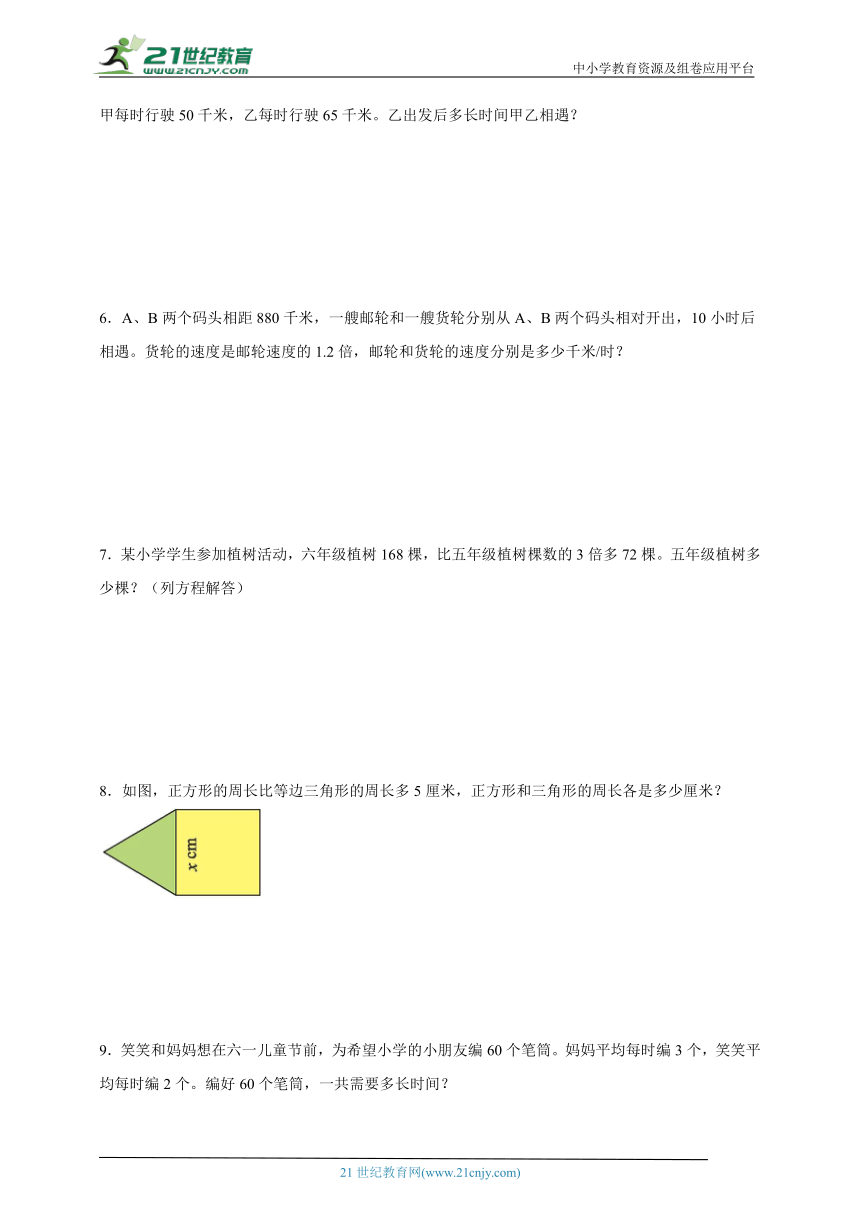 21世纪教育
www.21cnjy.com

中小学教育资源及组卷应用平台

甲每时行驶 50 千米，乙每时行驶 65 千米。乙出发后多长时间甲乙相遇？

6．A、B 两个码头相距 880 千米，一艘邮轮和一艘货轮分别从 A、B 两个码头相对开出，10 小时后相遇。货轮的速度是邮轮速度的 1.2 倍，邮轮和货轮的速度分别是多少千米/时？

7．某小学学生参加植树活动，六年级植树 168 棵，比五年级植树棵数的 3 倍多 72 棵。五年级植树多少棵？（列方程解答）

8．如图，正方形的周长比等边三角形的周长多 5 厘米，正方形和三角形的周长各是多少厘米？

$x$ cm

9．笑笑和妈妈想在六一儿童节前，为希望小学的小朋友编 60 个笔筒。妈妈平均每时编 3 个，笑笑平均每时编 2 个。编好 60 个笔筒，一共需要多长时间？

21 世纪教育网(www.21cnjy.com)